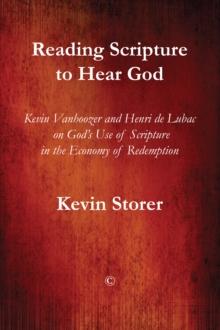 Reading Scripture to Hear God

Kevin Vanhoozer and Henri de Lubac on God's Use of Scripture in the Economy of Redemption

Kevin Storer

©